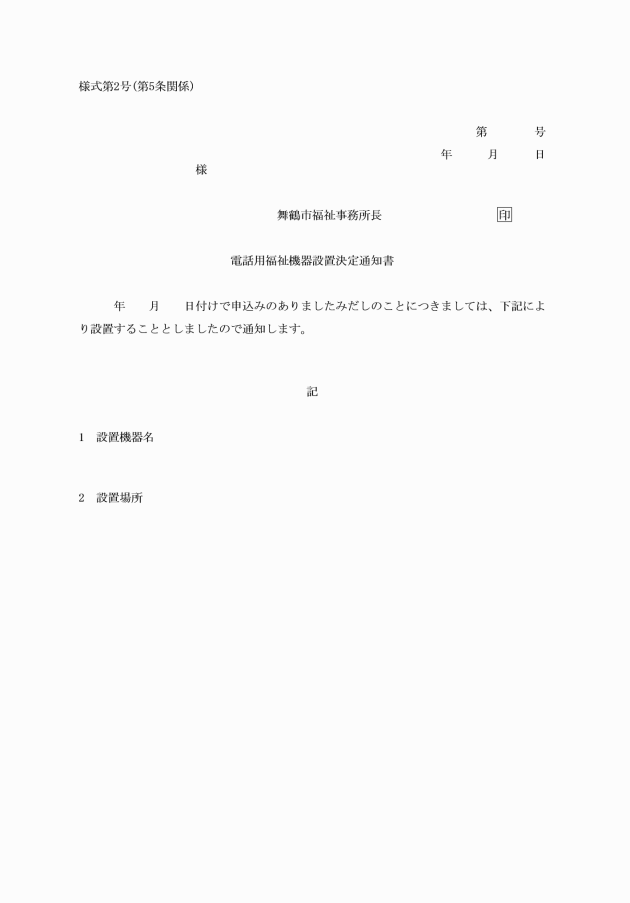 様式第2号(第5条関係)

第　　号
年　　月　　日
様

舞鶴市福祉事務所長　　　　　　印

電話用福祉機器設置決定通知書

年　　月　　日付けで申込みのありましたみだしのことにつきましては、下記により設置することとしましたので通知します。

記

1　設置機器名

2　設置場所